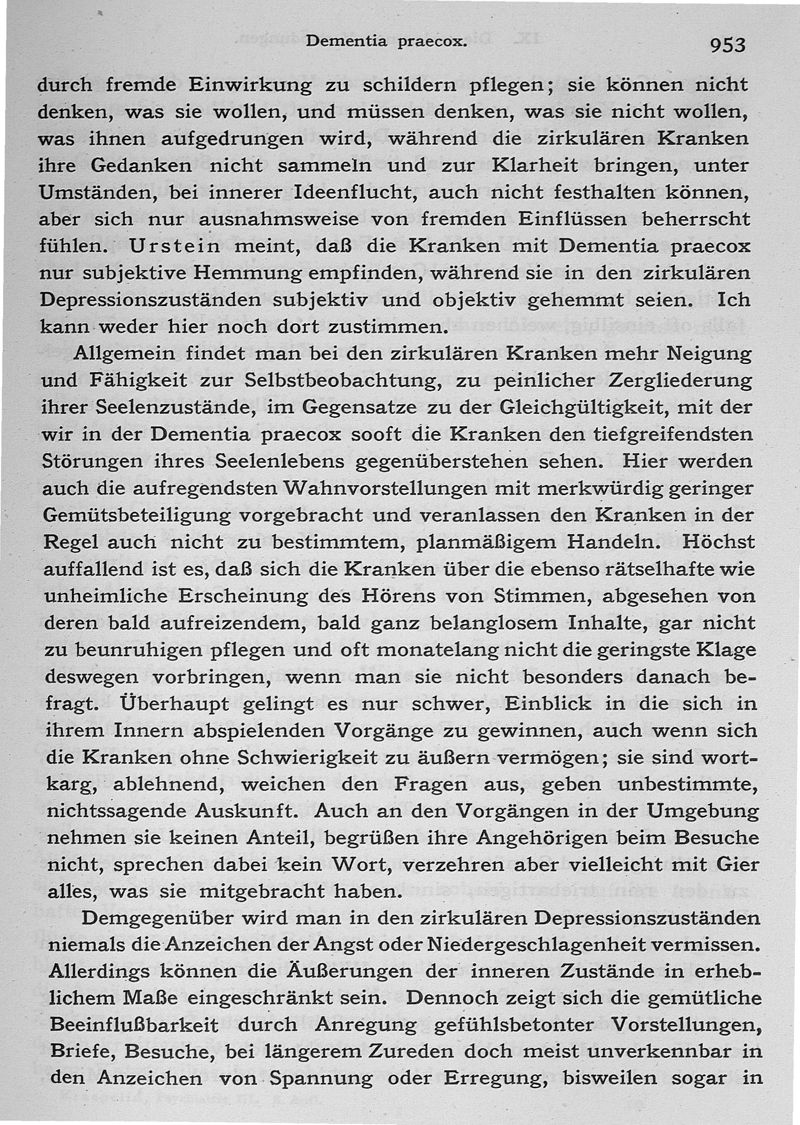 Dementia praecox. 953

durch fremde Einwirkung zu schildern pflegen; sie können nicht denken, was sie wollen, und müssen denken, was sie nicht wollen, was ihnen aufgedrungen wird, während die zirkulären Kranken ihre Gedanken nicht sammeln und zur Klarheit bringen, unter Umständen, bei innerer Ideenflucht, auch nicht festhalten können, aber sich nur ausnahmsweise von fremden Einflüssen beherrscht fühlen. Urstein meint, daß die Kranken mit Dementia praecox nur subjektive Hemmung empfinden, während sie in den zirkulären Depressionszuständen subjektiv und objektiv gehemmt seien. Ich kann weder hier noch dort zustimmen.

Allgemein findet man bei den zirkulären Kranken mehr Neigung und Fähigkeit zur Selbstbeobachtung, zu peinlicher Zergliederung ihrer Seelenzustände, im Gegensatze zu der Gleichgültigkeit, mit der wir in der Dementia praecox sooft die Kranken den tiefgreifendsten Störungen ihres Seelenlebens gegenüberstehen sehen. Hier werden auch die aufregendsten Wahnvorstellungen mit merkwürdig geringer Gemütsbeteiligung vorgebracht und veranlassen den Kranken in der Regel auch nicht zu bestimmtem, planmäßigem Handeln. Höchst auffallend ist es, daß sich die Kranken über die ebenso rätselhafte wie unheimliche Erscheinung des Hörens von Stimmen, abgesehen von deren bald aufreizendem, bald ganz belanglosem Inhalte, gar nicht zu beunruhigen pflegen und oft monatelang nicht die geringste Klage deswegen vorbringen, wenn man sie nicht besonders danach befragt. Überhaupt gelingt es nur schwer, Einblick in die sich in ihrem Innern abspielenden Vorgänge zu gewinnen, auch wenn sich die Kranken ohne Schwierigkeit zu äußern vermögen; sie sind wortkarg, ablehnend, weichen den Fragen aus, geben unbestimmte, nichtssagende Auskunft. Auch an den Vorgängen in der Umgebung nehmen sie keinen Anteil, begrüßen ihre Angehörigen beim Besuche nicht, sprechen dabei kein Wort, verzehren aber vielleicht mit Gier alles, was sie mitgebracht haben.

Demgegenüber wird man in den zirkulären Depressionszuständen niemals die Anzeichen der Angst oder Niedergeschlagenheit vermissen. Allerdings können die Äußerungen der inneren Zustände in erheblichem Maße eingeschränkt sein. Dennoch zeigt sich die gemütliche Beeinflußbarkeit durch Anregung gefühlsbetonter Vorstellungen, Briefe, Besuche, bei längerem Zureden doch meist unverkennbar in den Anzeichen von Spannung oder Erregung, bisweilen sogar in